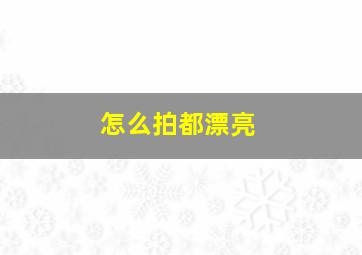 怎么拍都漂亮